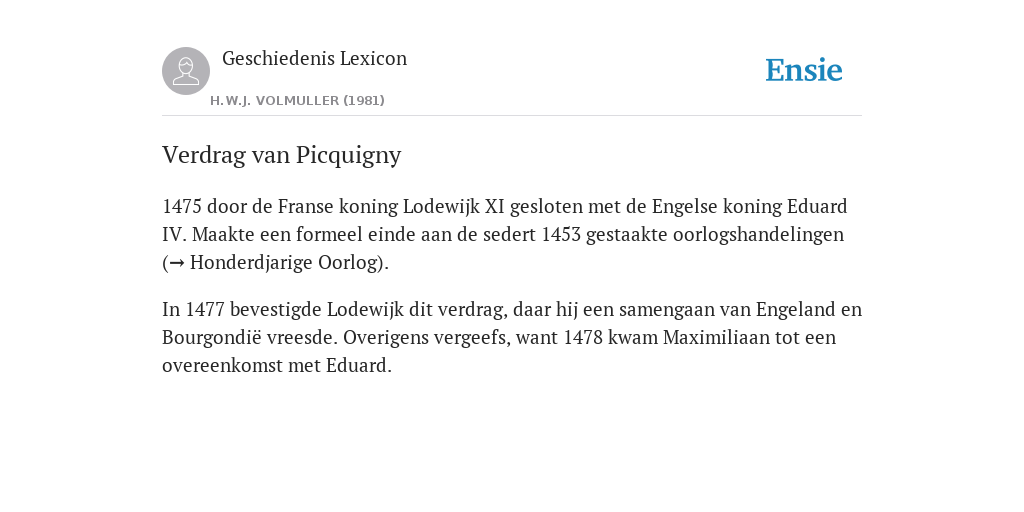 Geschiedenis Lexicon

H.W.J. VOLMULLER (1981)

Ensie

Verdrag van Picquigny

1475 door de Franse koning Lodewijk XI gesloten met de Engelse koning Eduard IV. Maakte een formeel einde aan de sedert 1453 gestaakte oorlogshandelingen (→ Honderdjarige Oorlog).

In 1477 bevestigde Lodewijk dit verdrag, daar hij een samengaan van Engeland en Bourgondië vreesde. Overigens vergeefs, want 1478 kwam Maximiliaan tot een overeenkomst met Eduard.